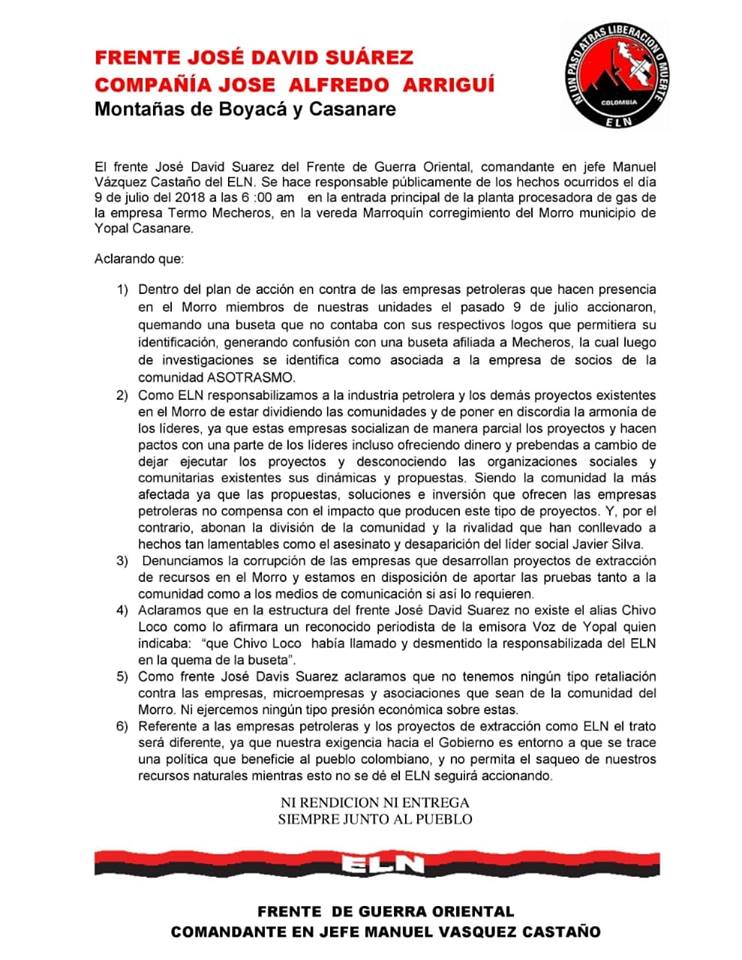 FRENTE JOSÉ DAVID SUÁREZ
COMPAÑÍA JOSE ALFREDO ARRIGUÍ
Montañas de Boyacá y Casanare

NI UN PASO ATRAS LIBERACION O MUERTE
COLOMBIA
ELN

El frente José David Suarez del Frente de Guerra Oriental, comandante en jefe Manuel Vázquez Castaño del ELN. Se hace responsable públicamente de los hechos ocurridos el día 9 de julio del 2018 a las 6 :00 am en la entrada principal de la planta procesadora de gas de la empresa Termo Mecheros, en la vereda Marroquín corregimiento del Morro municipio de Yopal Casanare.

Aclarando que:

1) Dentro del plan de acción en contra de las empresas petroleras que hacen presencia en el Morro miembros de nuestras unidades el pasado 9 de julio accionaron, quemando una buseta que no contaba con sus respectivos logos que permitiera su identificación, generando confusión con una buseta afiliada a Mecheros, la cual luego de investigaciones se identifica como asociada a la empresa de socios de la comunidad ASOTRASMO.
2) Como ELN responsabilizamos a la industria petrolera y los demás proyectos existentes en el Morro de estar dividiendo las comunidades y de poner en discordia la armonía de los líderes, ya que estas empresas socializan de manera parcial los proyectos y hacen pactos con una parte de los líderes incluso ofreciendo dinero y prebendas a cambio de dejar ejecutar los proyectos y desconociendo las organizaciones sociales y comunitarias existentes sus dinámicas y propuestas. Siendo la comunidad la más afectada ya que las propuestas, soluciones e inversión que ofrecen las empresas petroleras no compensa con el impacto que producen este tipo de proyectos. Y, por el contrario, abonan la división de la comunidad y la rivalidad que han conllevado a hechos tan lamentables como el asesinato y desaparición del líder social Javier Silva.
3) Denunciamos la corrupción de las empresas que desarrollan proyectos de extracción de recursos en el Morro y estamos en disposición de aportar las pruebas tanto a la comunidad como a los medios de comunicación si así lo requieren.
4) Aclaramos que en la estructura del frente José David Suarez no existe el alias Chivo Loco como lo afirmara un reconocido periodista de la emisora Voz de Yopal quien indicaba: "que Chivo Loco había llamado y desmentido la responsabilizada del ELN en la quema de la buseta".
5) Como frente José Davis Suarez aclaramos que no tenemos ningún tipo retaliación contra las empresas, microempresas y asociaciones que sean de la comunidad del Morro. Ni ejercemos ningún tipo presión económica sobre estas.
6) Referente a las empresas petroleras y los proyectos de extracción como ELN el trato será diferente, ya que nuestra exigencia hacia el Gobierno es entorno a que se trace una política que beneficie al pueblo colombiano, y no permita el saqueo de nuestros recursos naturales mientras esto no se dé el ELN seguirá accionando.

NI RENDICION NI ENTREGA
SIEMPRE JUNTO AL PUEBLO

ELN

FRENTE DE GUERRA ORIENTAL
COMANDANTE EN JEFE MANUEL VASQUEZ CASTAÑO